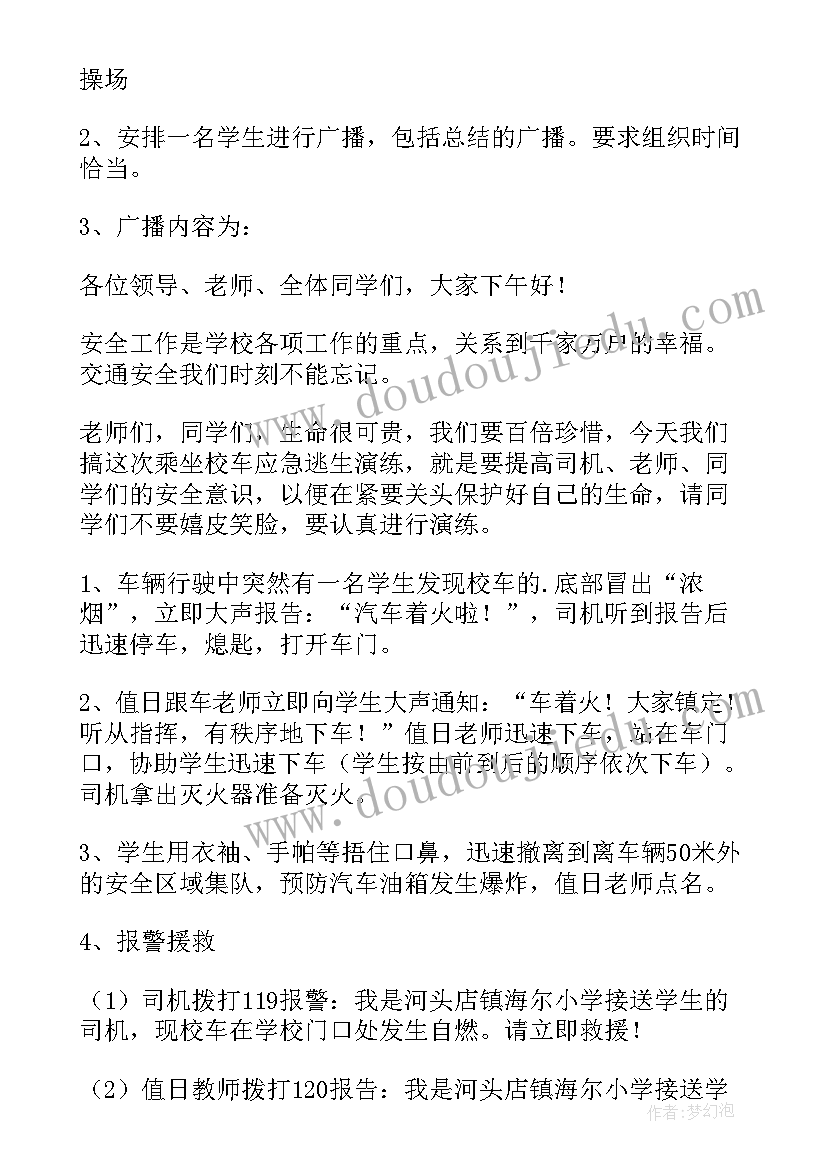 操场

2、安排一名学生进行广播，包括总结的广播。要求组织时间恰当。

3、广播内容为：

各位领导、老师、全体同学们，大家下午好！

安全工作是学校各项工作的重点，关系到千家万户的幸福。交通安全我们时刻不能忘记。

老师们，同学们，生命很可贵，我们要百倍珍惜，今天我们搞这次乘坐校车应急逃生演练，就是要提高司机、老师、同学们的安全意识，以便在紧要关头保护好自己的生命，请同学们不要嬉皮笑脸，要认真进行演练。

1、车辆行驶中突然有一名学生发现校车的.底部冒出“浓烟”，立即大声报告：“汽车着火啦！”，司机听到报告后迅速停车，熄匙，打开车门。

2、值日跟车老师立即向学生大声通知：“车着火！大家镇定！听从指挥，有秩序地下车！”值日老师迅速下车，站在车门口，协助学生迅速下车（学生按由前到后的顺序依次下车）。司机拿出灭火器准备灭火。

3、学生用衣袖、手帕等捂住口鼻，迅速撤离到离车辆50米外的安全区域集队，预防汽车油箱发生爆炸，值日老师点名。

4、报警援救

（1）司机拨打119报警：我是河头店镇海尔小学接送学生的司机，现校车在学校门口处发生自燃。请立即救援！

（2）值日教师拨打120报告：我是河头店镇海尔小学接送学

www.doudoujiedu.com

www.doudoujiedu.com

作者：梦幻泡